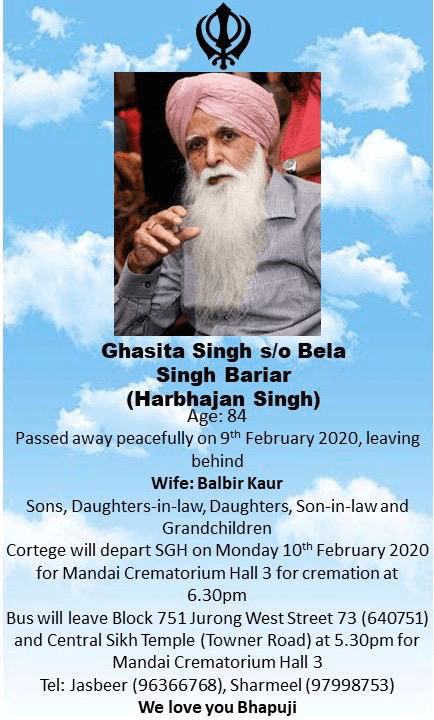 Ghasita Singh s/o Bela Singh Bariar
(Harbhajan Singh)
Age: 84

Passed away peacefully on 9th February 2020, leaving behind

Wife: Balbir Kaur

Sons, Daughters-in-law, Daughters, Son-in-law and Grandchildren

Cortege will depart SGH on Monday 10th February 2020 for Mandai Crematorium Hall 3 for cremation at 6.30pm

Bus will leave Block 751 Jurong West Street 73 (640751) and Central Sikh Temple (Towner Road) at 5.30pm for Mandai Crematorium Hall 3

Tel: Jasbeer (96366768), Sharmeel (97998753)

We love you Bhapuji